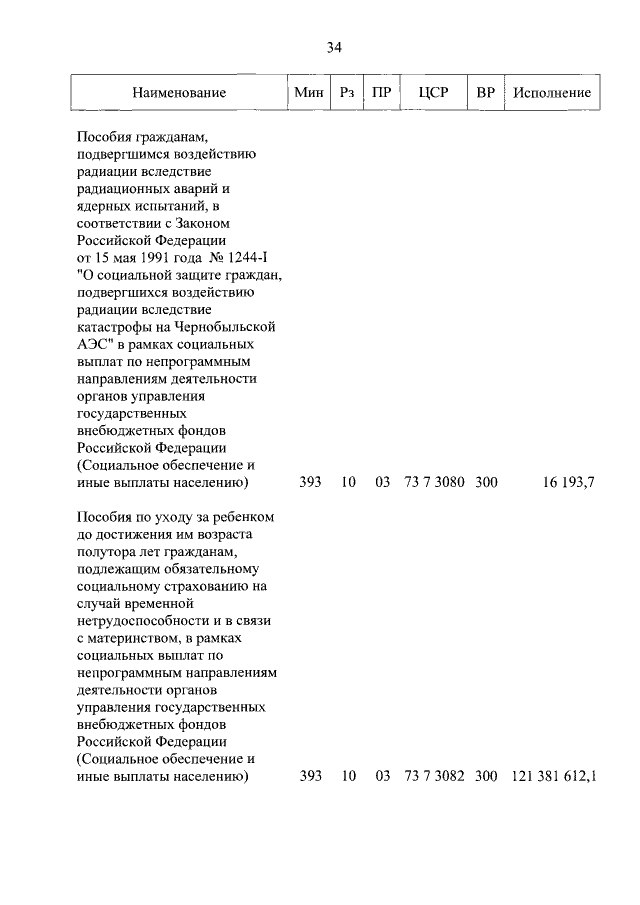 34

| Наименование | Мин | Рз | ПР | ЦСР | ВР | Исполнение |
|---|---|---|---|---|---|---|
| Пособия гражданам, подвергшимся воздействию радиации вследствие радиационных аварий и ядерных испытаний, в соответствии с Законом Российской Федерации от 15 мая 1991 года № 1244-I "О социальной защите граждан, подвергшихся воздействию радиации вследствие катастрофы на Чернобыльской АЭС" в рамках социальных выплат по непрограммным направлениям деятельности органов управления государственных внебюджетных фондов Российской Федерации (Социальное обеспечение и иные выплаты населению) | 393 | 10 | 03 | 73 7 3080 | 300 | 16 193,7 |
| Пособия по уходу за ребенком до достижения им возраста полутора лет гражданам, подлежащим обязательному социальному страхованию на случай временной нетрудоспособности и в связи с материнством, в рамках социальных выплат по непрограммным направлениям деятельности органов управления государственных внебюджетных фондов Российской Федерации (Социальное обеспечение и иные выплаты населению) | 393 | 10 | 03 | 73 7 3082 | 300 | 121 381 612,1 |